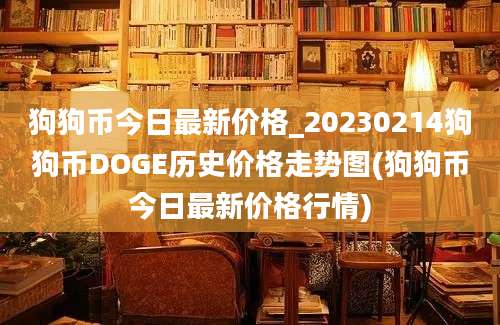 狗狗币今日最新价格_20230214狗狗币DOGE历史价格走势图(狗狗币今日最新价格行情)